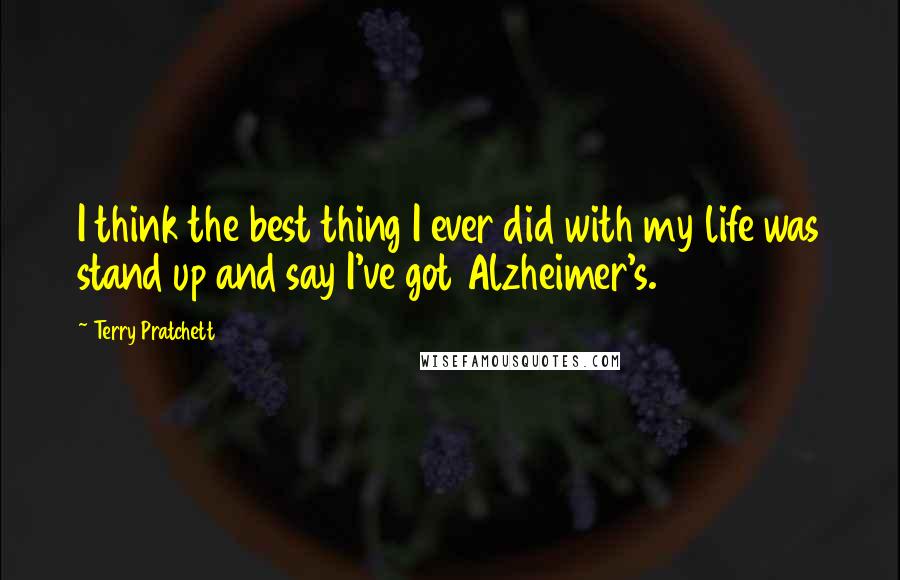 I think the best thing I ever did with my life was stand up and say I've got Alzheimer's.

~ Terry Pratchett

WISEFAMOUSQUOTES.COM